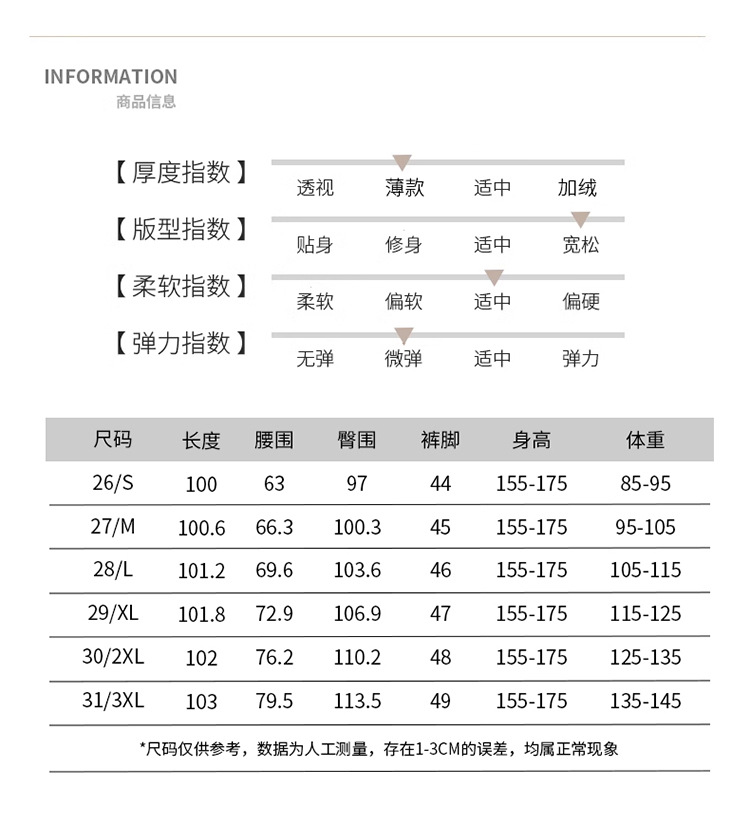 INFORMATION
商品信息

【厚度指数】 透视 薄款 适中 加绒

【版型指数】 贴身 修身 适中 宽松

【柔软指数】 柔软 偏软 适中 偏硬

【弹力指数】 无弹 微弹 适中 弹力

| 尺码 | 长度 | 腰围 | 臀围 | 裤脚 | 身高 | 体重 |
|---|---|---|---|---|---|---|
| 26/S | 100 | 63 | 97 | 44 | 155-175 | 85-95 |
| 27/M | 100.6 | 66.3 | 100.3 | 45 | 155-175 | 95-105 |
| 28/L | 101.2 | 69.6 | 103.6 | 46 | 155-175 | 105-115 |
| 29/XL | 101.8 | 72.9 | 106.9 | 47 | 155-175 | 115-125 |
| 30/2XL | 102 | 76.2 | 110.2 | 48 | 155-175 | 125-135 |
| 31/3XL | 103 | 79.5 | 113.5 | 49 | 155-175 | 135-145 |

*尺码仅供参考，数据为人工测量，存在1-3CM的误差，均属正常现象